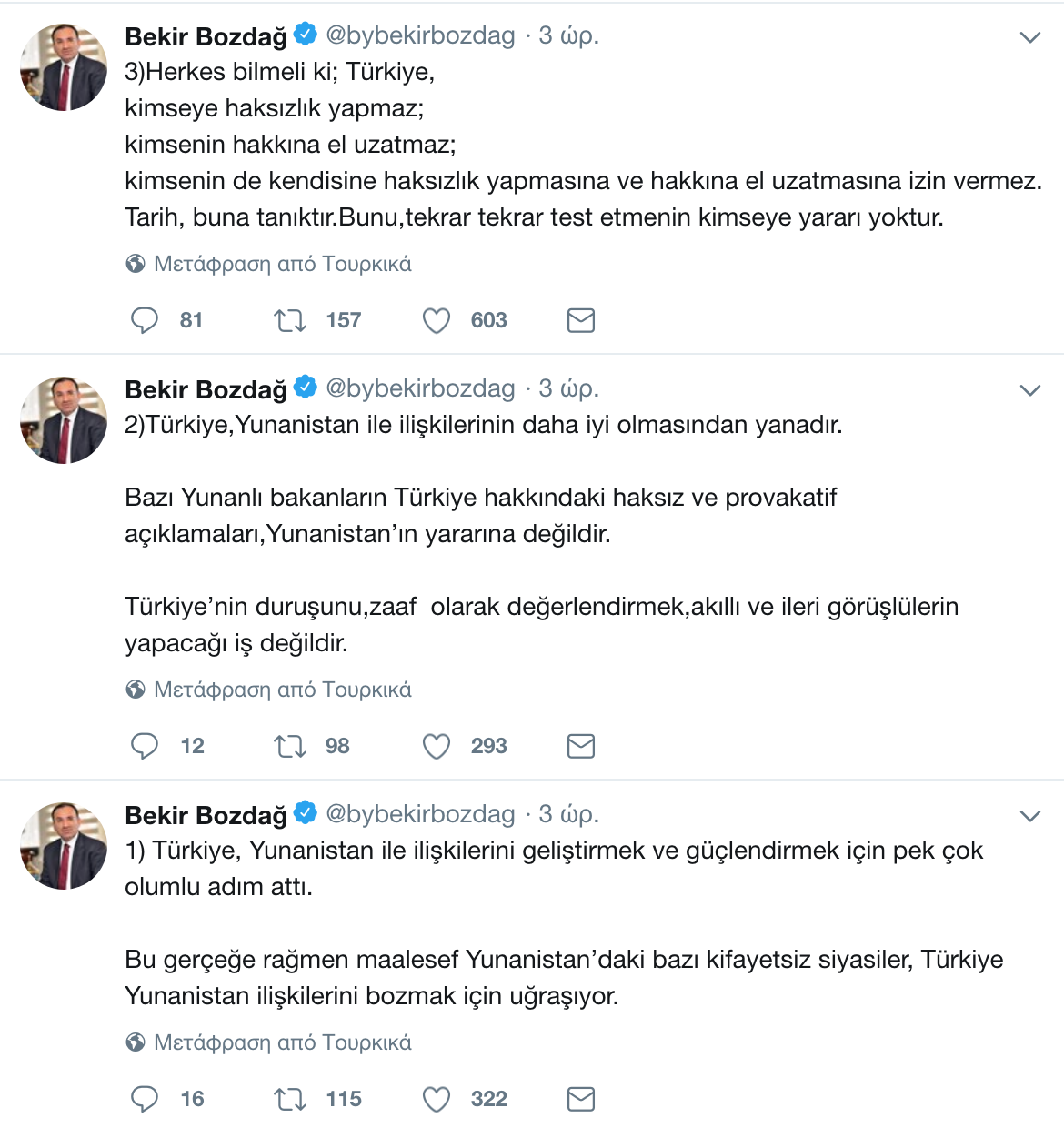 Bekir Bozdağ @bybekirbozdag · 3 ώρ.
3)Herkes bilmeli ki; Türkiye,
kimseye haksızlık yapmaz;
kimsenin hakkına el uzatmaz;
kimsenin de kendisine haksızlık yapmasına ve hakkına el uzatmasına izin vermez.
Tarih, buna tanıktır.Bunu,tekrar tekrar test etmenin kimseye yararı yoktur.

Μετάφραση από Τουρκικά

81 157 603

Bekir Bozdağ @bybekirbozdag · 3 ώρ.
2)Türkiye,Yunanistan ile ilişkilerinin daha iyi olmasından yanadır.

Bazı Yunanlı bakanların Türkiye hakkındaki haksız ve provakatif açıklamaları,Yunanistan'ın yararına değildir.

Türkiye'nin duruşunu,zaaf olarak değerlendirmek,akıllı ve ileri görüşlülerin yapacağı iş değildir.

Μετάφραση από Τουρκικά

12 98 293

Bekir Bozdağ @bybekirbozdag · 3 ώρ.
1) Türkiye, Yunanistan ile ilişkilerini geliştirmek ve güçlendirmek için pek çok olumlu adım attı.

Bu gerçeğe rağmen maalesef Yunanistan'daki bazı kifayetsiz siyasiler, Türkiye Yunanistan ilişkilerini bozmak için uğraşıyor.

Μετάφραση από Τουρκικά

16 115 322